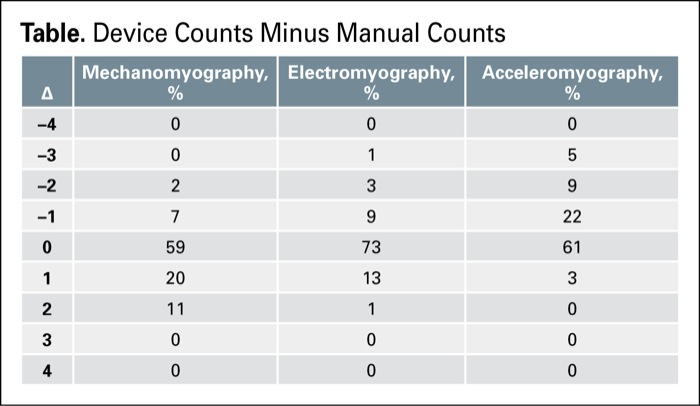 **Table.** Device Counts Minus Manual Counts

| Δ | Mechanomyography, % | Electromyography, % | Acceleromyography, % |
|---|---|---|---|
| –4 | 0 | 0 | 0 |
| –3 | 0 | 1 | 5 |
| –2 | 2 | 3 | 9 |
| –1 | 7 | 9 | 22 |
| 0 | 59 | 73 | 61 |
| 1 | 20 | 13 | 3 |
| 2 | 11 | 1 | 0 |
| 3 | 0 | 0 | 0 |
| 4 | 0 | 0 | 0 |